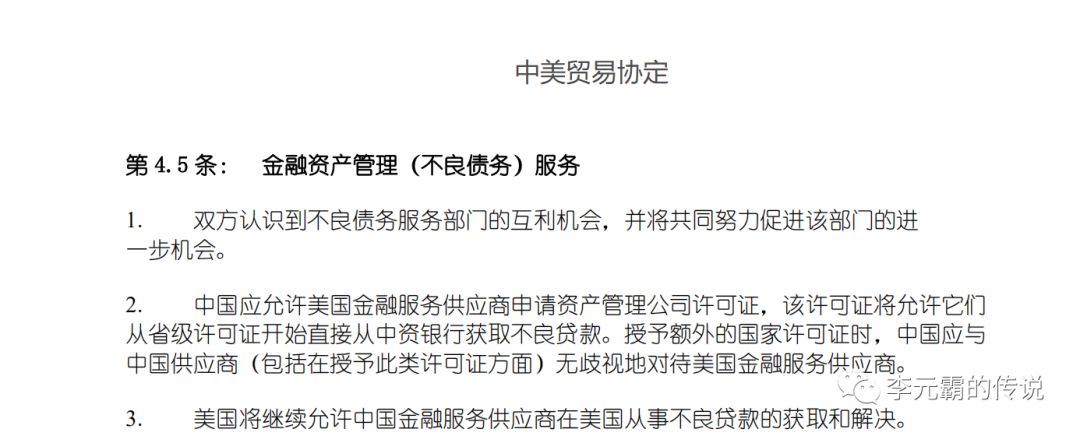 中美贸易协定

第4.5条： 金融资产管理（不良债务）服务

1. 双方认识到不良债务服务部门的互利机会，并将共同努力促进该部门的进一步机会。

2. 中国应允许美国金融服务供应商申请资产管理公司许可证，该许可证将允许它们从省级许可证开始直接从中资银行获取不良贷款。授予额外的国家许可证时，中国应与中国供应商（包括在授予此类许可证方面）无歧视地对待美国金融服务供应商。

3. 美国将继续允许中国金融服务供应商在美国从事不良贷款的获取和解决。

李元霸的传说